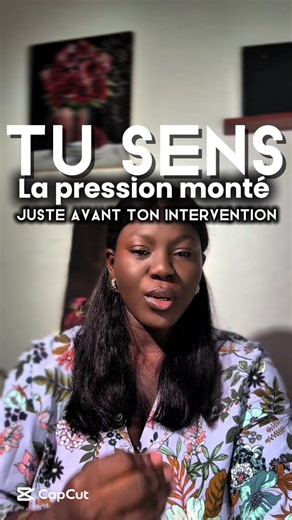 TU SENS
La pression monté
JUSTE AVANT TON INTERVENTION

CapCut